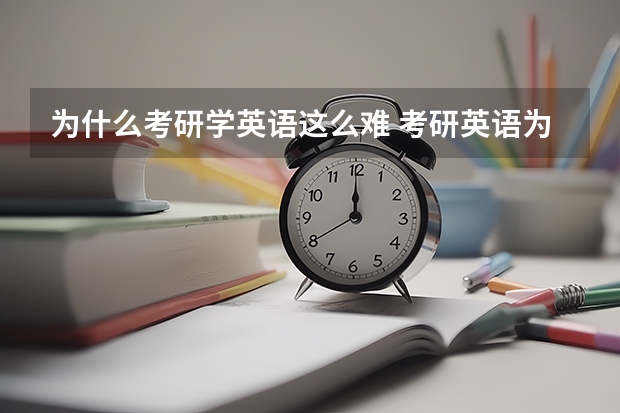 为什么考研学英语这么难 考研英语为

12
1
2
3
4
5
6
7
8
9
10
11